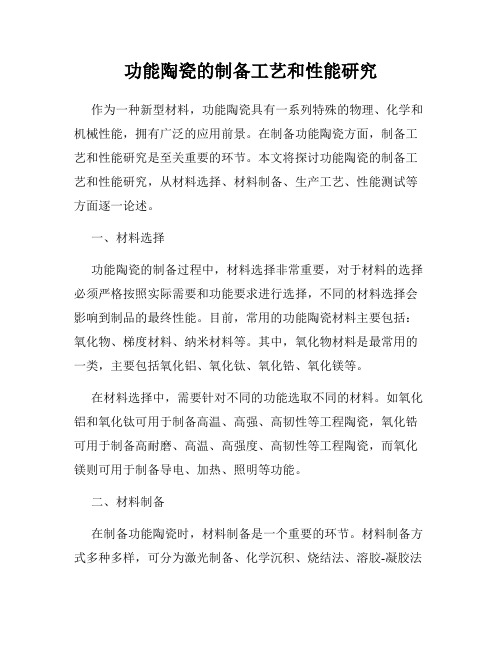 功能陶瓷的制备工艺和性能研究

作为一种新型材料，功能陶瓷具有一系列特殊的物理、化学和机械性能，拥有广泛的应用前景。在制备功能陶瓷方面，制备工艺和性能研究是至关重要的环节。本文将探讨功能陶瓷的制备工艺和性能研究，从材料选择、材料制备、生产工艺、性能测试等方面逐一论述。

一、材料选择

功能陶瓷的制备过程中，材料选择非常重要，对于材料的选择必须严格按照实际需要和功能要求进行选择，不同的材料选择会影响到制品的最终性能。目前，常用的功能陶瓷材料主要包括：氧化物、梯度材料、纳米材料等。其中，氧化物材料是最常用的一类，主要包括氧化铝、氧化钛、氧化锆、氧化镁等。

在材料选择中，需要针对不同的功能选取不同的材料。如氧化铝和氧化钛可用于制备高温、高强、高韧性等工程陶瓷，氧化锆可用于制备高耐磨、高温、高强度、高韧性等工程陶瓷，而氧化镁则可用于制备导电、加热、照明等功能。

二、材料制备

在制备功能陶瓷时，材料制备是一个重要的环节。材料制备方式多种多样，可分为激光制备、化学沉积、烧结法、溶胶-凝胶法